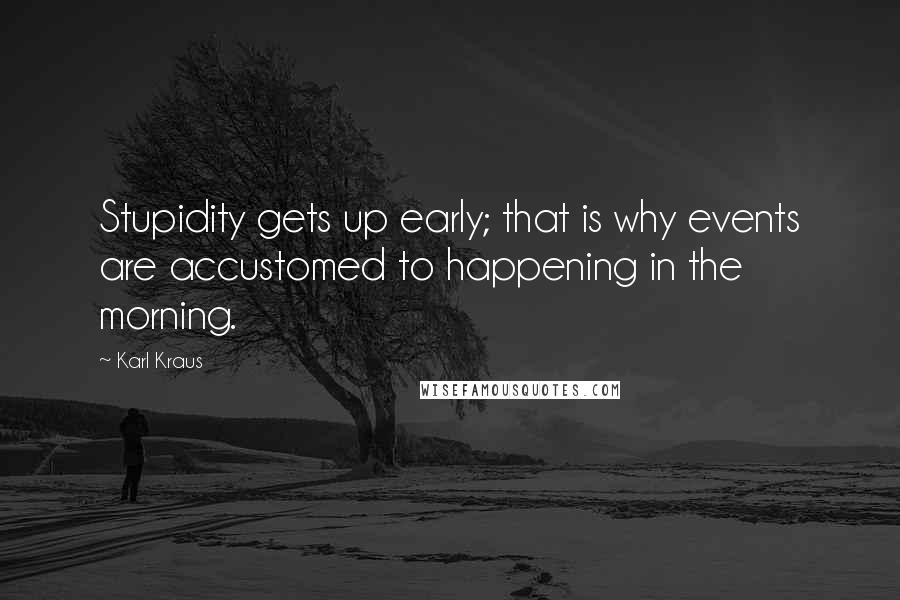 Stupidity gets up early; that is why events are accustomed to happening in the morning.

~ Karl Kraus

WISEFAMOUSQUOTES.COM